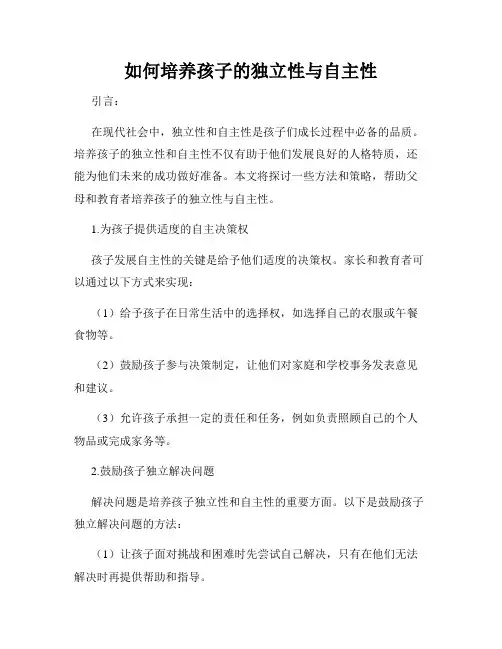 如何培养孩子的独立性与自主性

引言：

在现代社会中，独立性和自主性是孩子们成长过程中必备的品质。培养孩子的独立性和自主性不仅有助于他们发展良好的人格特质，还能为他们未来的成功做好准备。本文将探讨一些方法和策略，帮助父母和教育者培养孩子的独立性与自主性。

1.为孩子提供适度的自主决策权

孩子发展自主性的关键是给予他们适度的决策权。家长和教育者可以通过以下方式来实现：

（1）给予孩子在日常生活中的选择权，如选择自己的衣服或午餐食物等。

（2）鼓励孩子参与决策制定，让他们对家庭和学校事务发表意见和建议。

（3）允许孩子承担一定的责任和任务，例如负责照顾自己的个人物品或完成家务等。

2.鼓励孩子独立解决问题

解决问题是培养孩子独立性和自主性的重要方面。以下是鼓励孩子独立解决问题的方法：

（1）让孩子面对挑战和困难时先尝试自己解决，只有在他们无法解决时再提供帮助和指导。